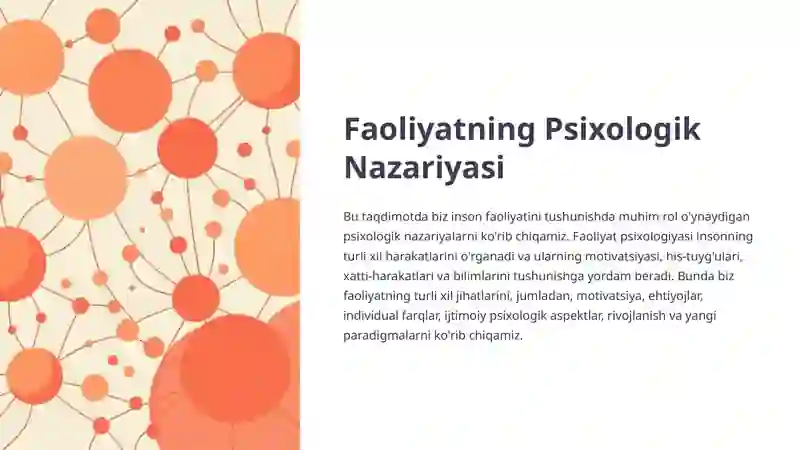 Faoliyatning Psixologik Nazariyasi

Bu taqdimotda biz inson faoliyatini tushunishda muhim rol o'ynaydigan psixologik nazariyalarni ko'rib chiqamiz. Faoliyat psixologiyasi insonning turli xil harakatlarini o'rganadi va ularning motivatsiyasi, his-tuyg'ulari, xatti-harakatlari va bilimlarini tushunishga yordam beradi. Bunda biz faoliyatning turli xil jihatlarini, jumladan, motivatsiya, ehtiyojlar, individual farqlar, ijtimoiy psixologik aspektlar, rivojlanish va yangi paradigmalarni ko'rib chiqamiz.